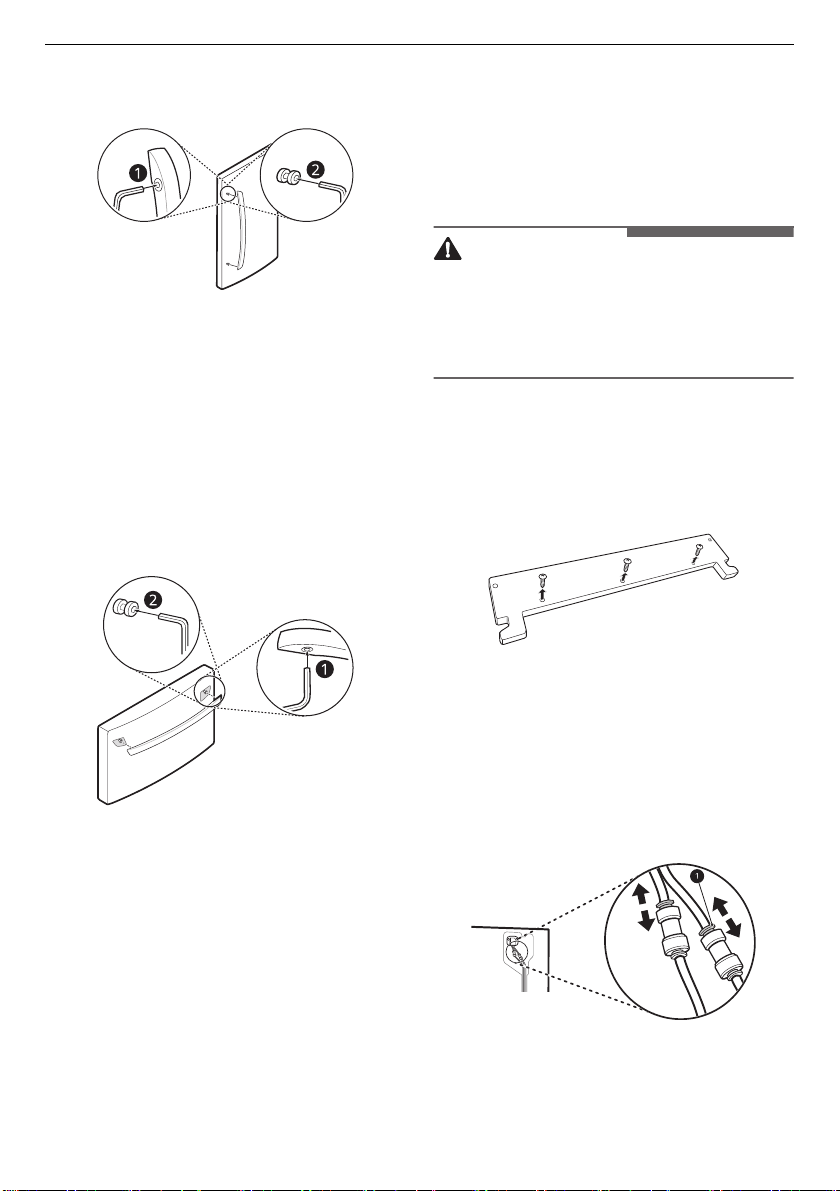 1

2

2

1

1